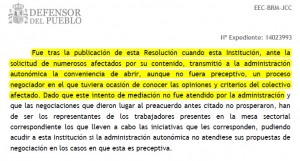 DEFENSOR DEL PUEBLO

EEC-BRM-JCC

Nº Expediente: 14023993

Fue tras la publicación de esta Resolución cuando esta Institución, ante la solicitud de numerosos afectados por su contenido, transmitió a la administración autonómica la conveniencia de abrir, aunque no fuera preceptivo, un proceso negociador en el que tuviera ocasión de conocer las opiniones y criterios del colectivo afectado. Dado que este intento de mediación no fue atendido por la administración y que las negociaciones que dieron lugar al preacuerdo antes citado no prosperaron, han de ser los representantes de los trabajadores presentes en la mesa sectorial correspondiente los que lleven a cabo las iniciativas que les corresponden, pudiendo acudir a esta Institución si la administración autonómica no atendiese sus propuestas de negociación en los casos en que esta es preceptiva.